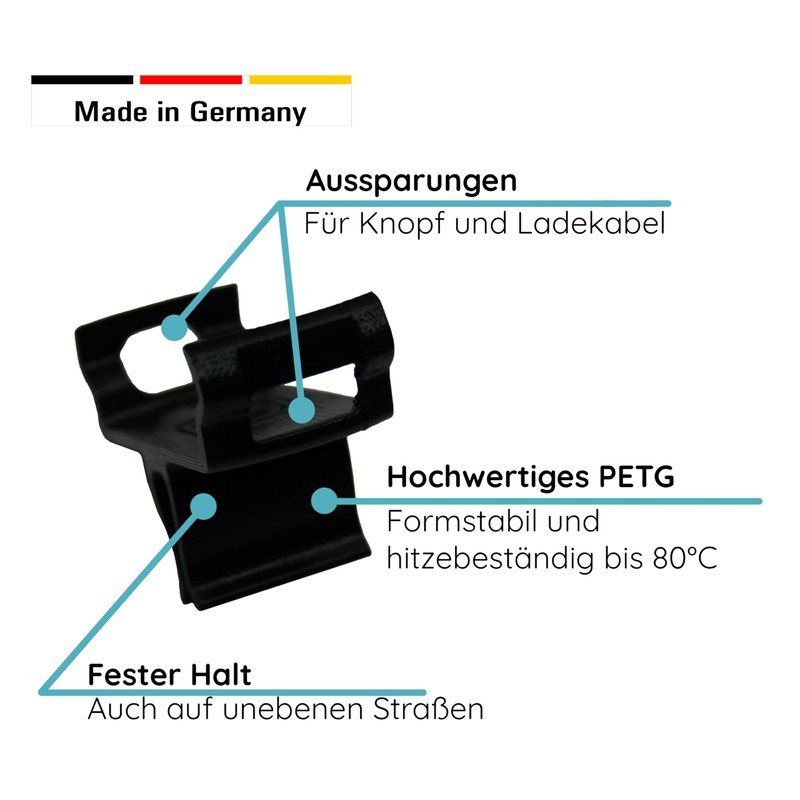 Made in Germany

Aussparungen
Für Knopf und Ladekabel

Hochwertiges PETG
Formstabil und hitzebeständig bis 80°C

Fester Halt
Auch auf unebenen Straßen